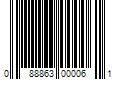 0 88863 00006 1